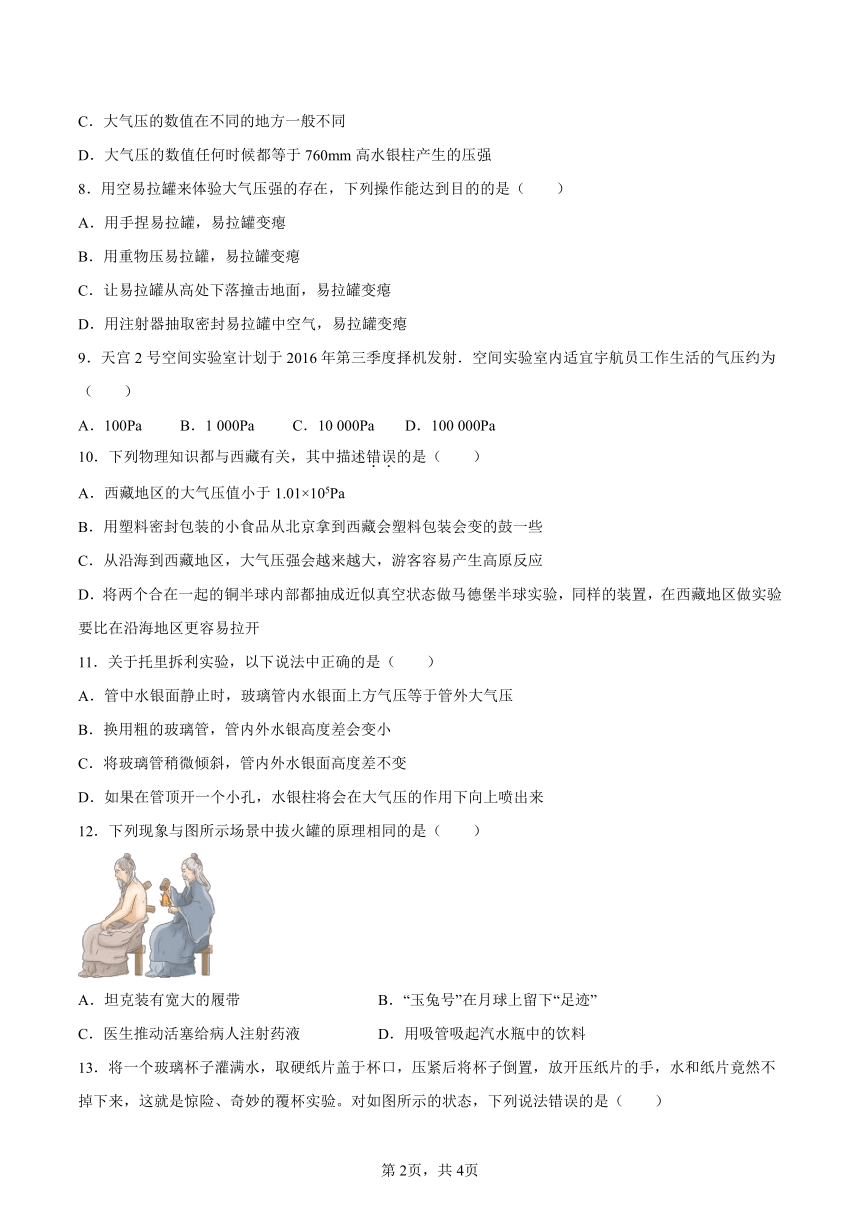 C．大气压的数值在不同的地方一般不同

D．大气压的数值任何时候都等于 760mm 高水银柱产生的压强

8．用空易拉罐来体验大气压强的存在，下列操作能达到目的的是（　　）

A．用手捏易拉罐，易拉罐变瘪

B．用重物压易拉罐，易拉罐变瘪

C．让易拉罐从高处下落撞击地面，易拉罐变瘪

D．用注射器抽取密封易拉罐中空气，易拉罐变瘪

9．天宫 2 号空间实验室计划于 2016 年第三季度择机发射．空间实验室内适宜宇航员工作生活的气压约为（　　）

A．100Pa　　B．1 000Pa　　C．10 000Pa　　D．100 000Pa

10．下列物理知识都与西藏有关，其中描述错误的是（　　）

A．西藏地区的大气压值小于 $1.01\times10^5$Pa

B．用塑料密封包装的小食品从北京拿到西藏会塑料包装会变的鼓一些

C．从沿海到西藏地区，大气压强会越来越大，游客容易产生高原反应

D．将两个合在一起的铜半球内部都抽成近似真空状态做马德堡半球实验，同样的装置，在西藏地区做实验要比在沿海地区更容易拉开

11．关于托里拆利实验，以下说法中正确的是（　　）

A．管中水银面静止时，玻璃管内水银面上方气压等于管外大气压

B．换用粗的玻璃管，管内外水银高度差会变小

C．将玻璃管稍微倾斜，管内外水银面高度差不变

D．如果在管顶开一个小孔，水银柱将会在大气压的作用下向上喷出来

12．下列现象与图所示场景中拔火罐的原理相同的是（　　）

A．坦克装有宽大的履带　　B．“玉兔号”在月球上留下“足迹”

C．医生推动活塞给病人注射药液　　D．用吸管吸起汽水瓶中的饮料

13．将一个玻璃杯子灌满水，取硬纸片盖于杯口，压紧后将杯子倒置，放开压纸片的手，水和纸片竟然不掉下来，这就是惊险、奇妙的覆杯实验。对如图所示的状态，下列说法错误的是（　　）

第 2页，共 4页